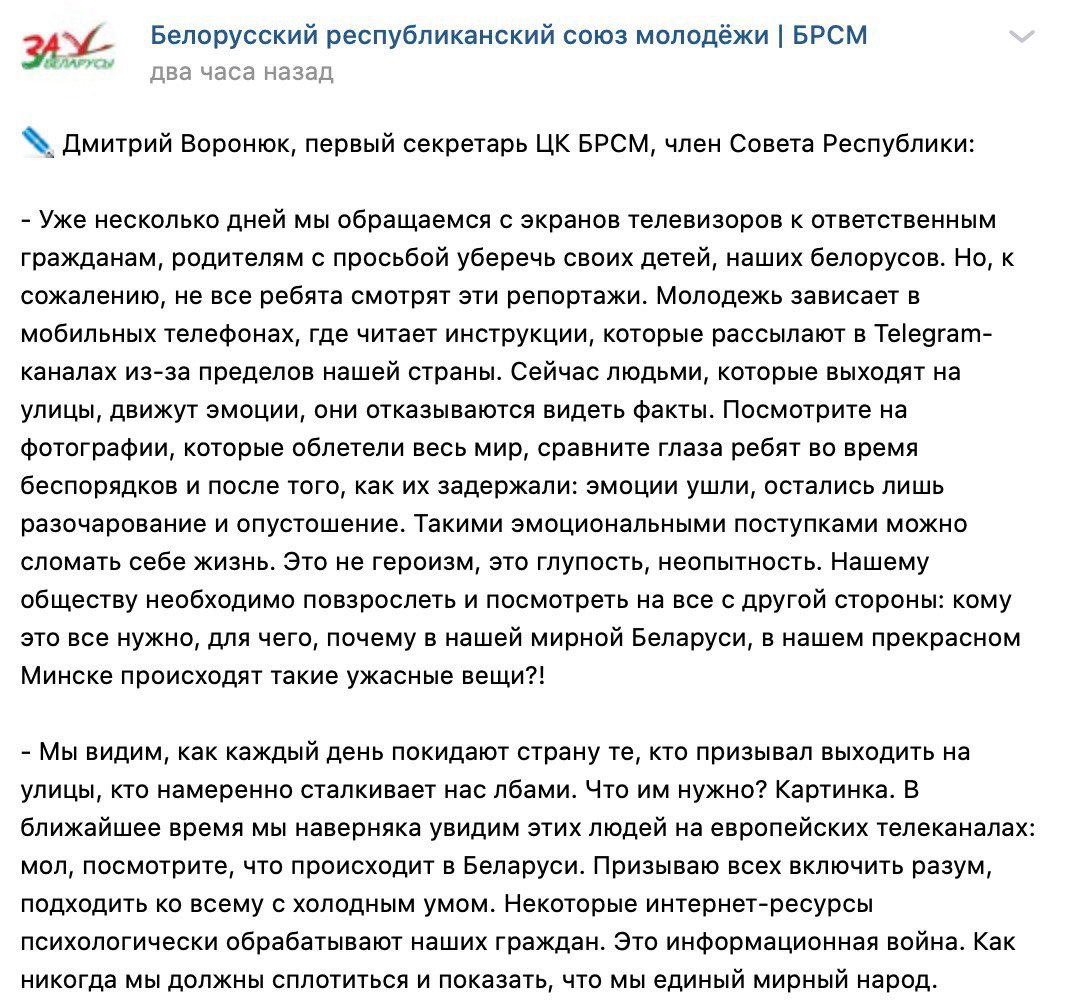 ЗА БЕЛАРУСЬ

Белорусский республиканский союз молодёжи | БРСМ
два часа назад

Дмитрий Воронюк, первый секретарь ЦК БРСМ, член Совета Республики:

- Уже несколько дней мы обращаемся с экранов телевизоров к ответственным гражданам, родителям с просьбой уберечь своих детей, наших белорусов. Но, к сожалению, не все ребята смотрят эти репортажи. Молодежь зависает в мобильных телефонах, где читает инструкции, которые рассылают в Telegram-каналах из-за пределов нашей страны. Сейчас людьми, которые выходят на улицы, движут эмоции, они отказываются видеть факты. Посмотрите на фотографии, которые облетели весь мир, сравните глаза ребят во время беспорядков и после того, как их задержали: эмоции ушли, остались лишь разочарование и опустошение. Такими эмоциональными поступками можно сломать себе жизнь. Это не героизм, это глупость, неопытность. Нашему обществу необходимо повзрослеть и посмотреть на все с другой стороны: кому это все нужно, для чего, почему в нашей мирной Беларуси, в нашем прекрасном Минске происходят такие ужасные вещи?!

- Мы видим, как каждый день покидают страну те, кто призывал выходить на улицы, кто намеренно сталкивает нас лбами. Что им нужно? Картинка. В ближайшее время мы наверняка увидим этих людей на европейских телеканалах: мол, посмотрите, что происходит в Беларуси. Призываю всех включить разум, подходить ко всему с холодным умом. Некоторые интернет-ресурсы психологически обрабатывают наших граждан. Это информационная война. Как никогда мы должны сплотиться и показать, что мы единый мирный народ.